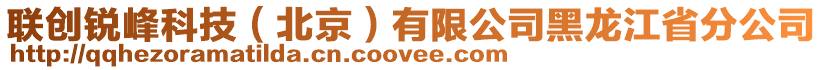 联创锐峰科技（北京）有限公司黑龙江省分公司
http://qqhezoramatilda.cn.coovee.com